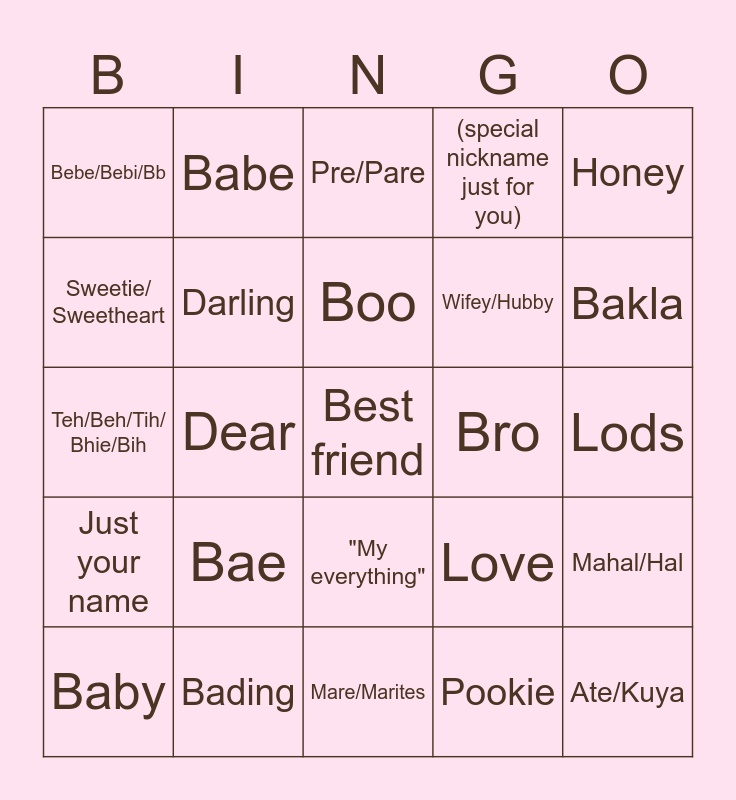 | B | I | N | G | O |
|---|---|---|---|---|
| Bebe/Bebi/Bb | Babe | Pre/Pare | (special nickname just for you) | Honey |
| Sweetie/ Sweetheart | Darling | Boo | Wifey/Hubby | Bakla |
| Teh/Beh/Tih/ Bhie/Bih | Dear | Best friend | Bro | Lods |
| Just your name | Bae | "My everything" | Love | Mahal/Hal |
| Baby | Bading | Mare/Marites | Pookie | Ate/Kuya |